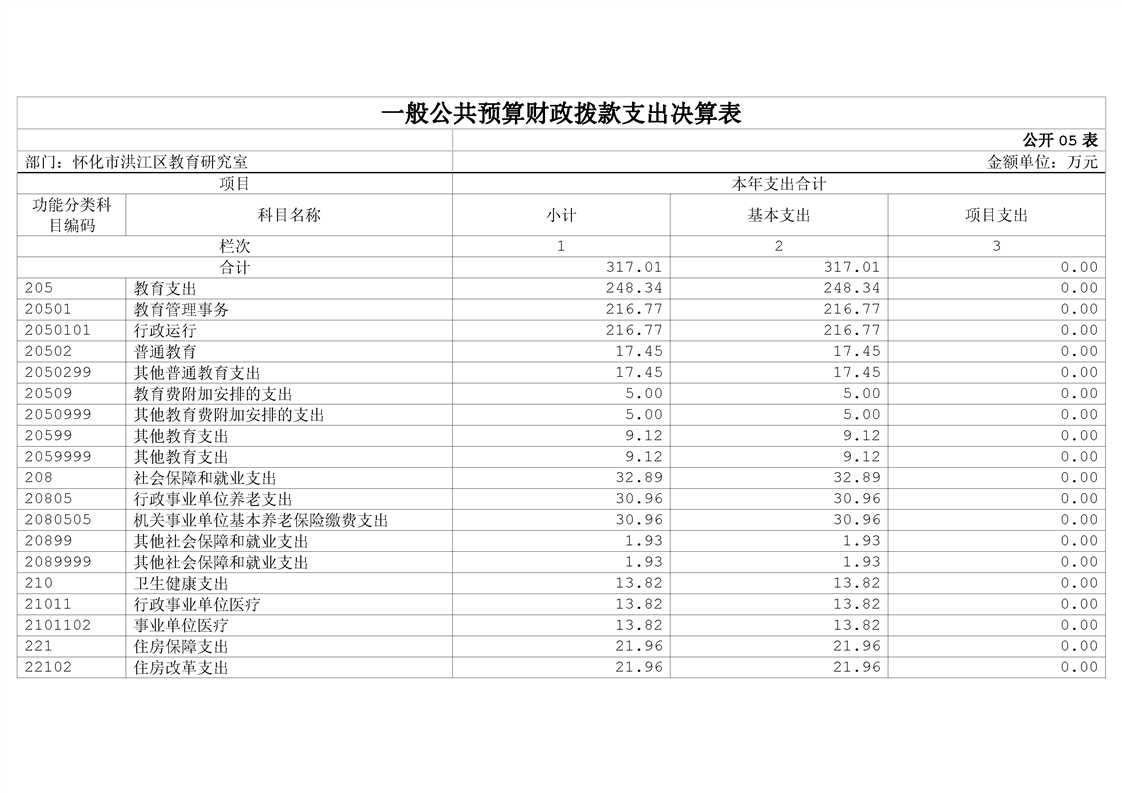 一般公共预算财政拨款支出决算表

公开 05 表

部门：怀化市洪江区教育研究室

金额单位：万元

| 项目 | | 本年支出合计 | | |
|---|---|---|---|---|
| 功能分类科目编码 | 科目名称 | 小计 | 基本支出 | 项目支出 |
| 栏次 | | 1 | 2 | 3 |
| 合计 | | 317.01 | 317.01 | 0.00 |
| 205 | 教育支出 | 248.34 | 248.34 | 0.00 |
| 20501 | 教育管理事务 | 216.77 | 216.77 | 0.00 |
| 2050101 | 行政运行 | 216.77 | 216.77 | 0.00 |
| 20502 | 普通教育 | 17.45 | 17.45 | 0.00 |
| 2050299 | 其他普通教育支出 | 17.45 | 17.45 | 0.00 |
| 20509 | 教育费附加安排的支出 | 5.00 | 5.00 | 0.00 |
| 2050999 | 其他教育费附加安排的支出 | 5.00 | 5.00 | 0.00 |
| 20599 | 其他教育支出 | 9.12 | 9.12 | 0.00 |
| 2059999 | 其他教育支出 | 9.12 | 9.12 | 0.00 |
| 208 | 社会保障和就业支出 | 32.89 | 32.89 | 0.00 |
| 20805 | 行政事业单位养老支出 | 30.96 | 30.96 | 0.00 |
| 2080505 | 机关事业单位基本养老保险缴费支出 | 30.96 | 30.96 | 0.00 |
| 20899 | 其他社会保障和就业支出 | 1.93 | 1.93 | 0.00 |
| 2089999 | 其他社会保障和就业支出 | 1.93 | 1.93 | 0.00 |
| 210 | 卫生健康支出 | 13.82 | 13.82 | 0.00 |
| 21011 | 行政事业单位医疗 | 13.82 | 13.82 | 0.00 |
| 2101102 | 事业单位医疗 | 13.82 | 13.82 | 0.00 |
| 221 | 住房保障支出 | 21.96 | 21.96 | 0.00 |
| 22102 | 住房改革支出 | 21.96 | 21.96 | 0.00 |